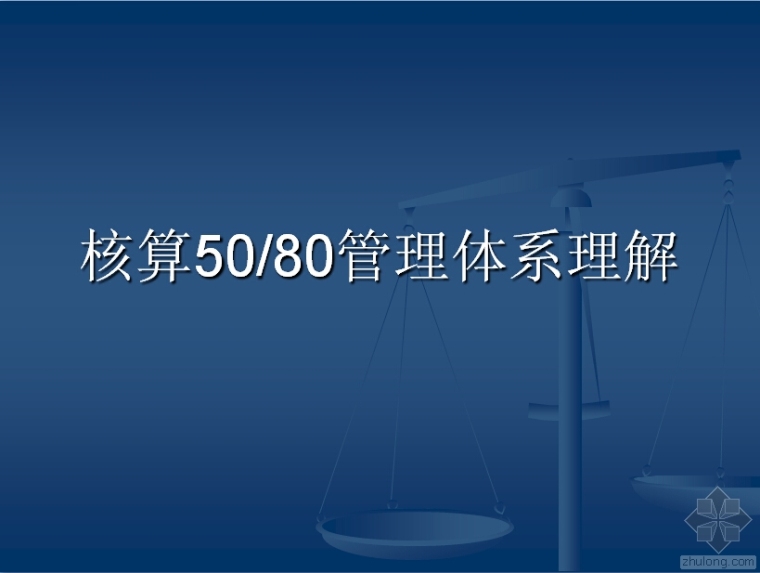 核算50/80管理体系理解

zhulong.com